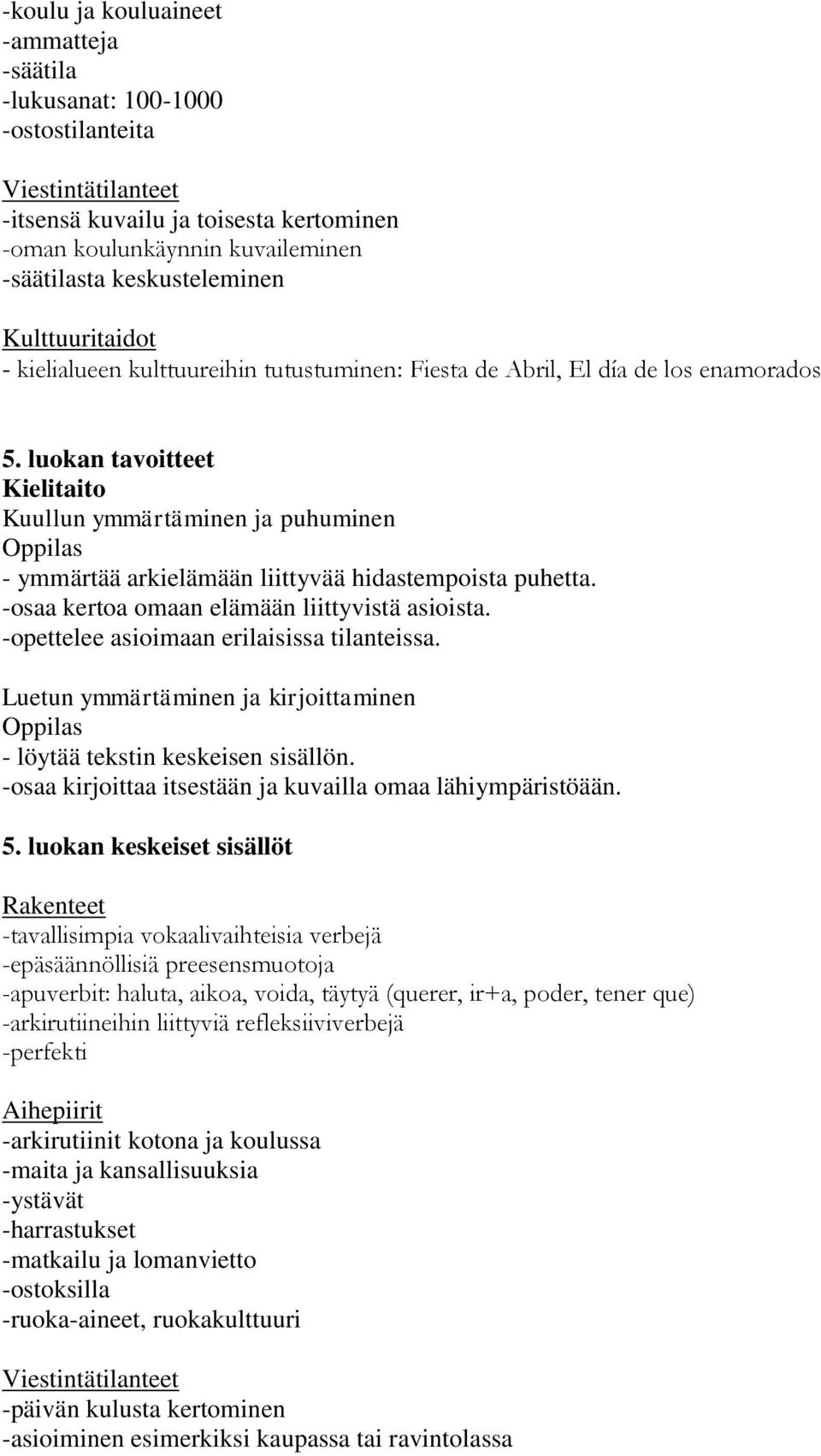 -koulu ja kouluaineet
-ammatteja
-säätila
-lukusanat: 100-1000
-ostostilanteita

Viestintätilanteet
-itsensä kuvailu ja toisesta kertominen
-oman koulunkäynnin kuvaileminen
-säätilasta keskusteleminen

Kulttuuritaidot
- kielialueen kulttuureihin tutustuminen: Fiesta de Abril, El día de los enamorados

5. luokan tavoitteet
Kielitaito
Kuullun ymmärtäminen ja puhuminen
Oppilas
- ymmärtää arkielämään liittyvää hidastempoista puhetta.
-osaa kertoa omaan elämään liittyvistä asioista.
-opettelee asioimaan erilaisissa tilanteissa.

Luetun ymmärtäminen ja kirjoittaminen
Oppilas
- löytää tekstin keskeisen sisällön.
-osaa kirjoittaa itsestään ja kuvailla omaa lähiympäristöään.

5. luokan keskeiset sisällöt

Rakenteet
-tavallisimpia vokaalivaihteisia verbejä
-epäsäännöllisiä preesensmuotoja
-apuverbit: haluta, aikoa, voida, täytyä (querer, ir+a, poder, tener que)
-arkirutiineihin liittyviä refleksiiviverbejä
-perfekti

Aihepiirit
-arkirutiinit kotona ja koulussa
-maita ja kansallisuuksia
-ystävät
-harrastukset
-matkailu ja lomanvietto
-ostoksilla
-ruoka-aineet, ruokakulttuuri

Viestintätilanteet
-päivän kulusta kertominen
-asioiminen esimerkiksi kaupassa tai ravintolassa